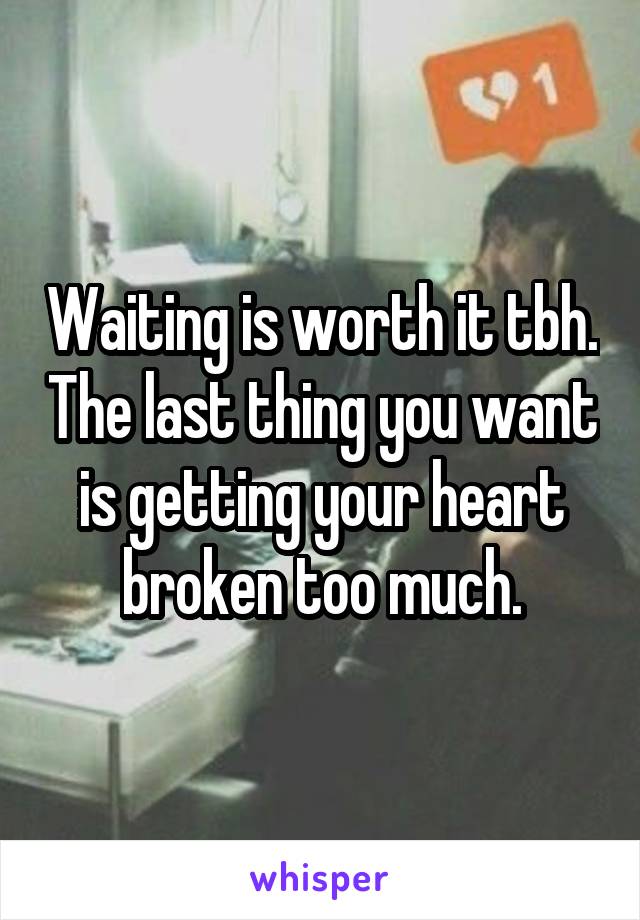 1

Waiting is worth it tbh. The last thing you want is getting your heart broken too much.

whisper